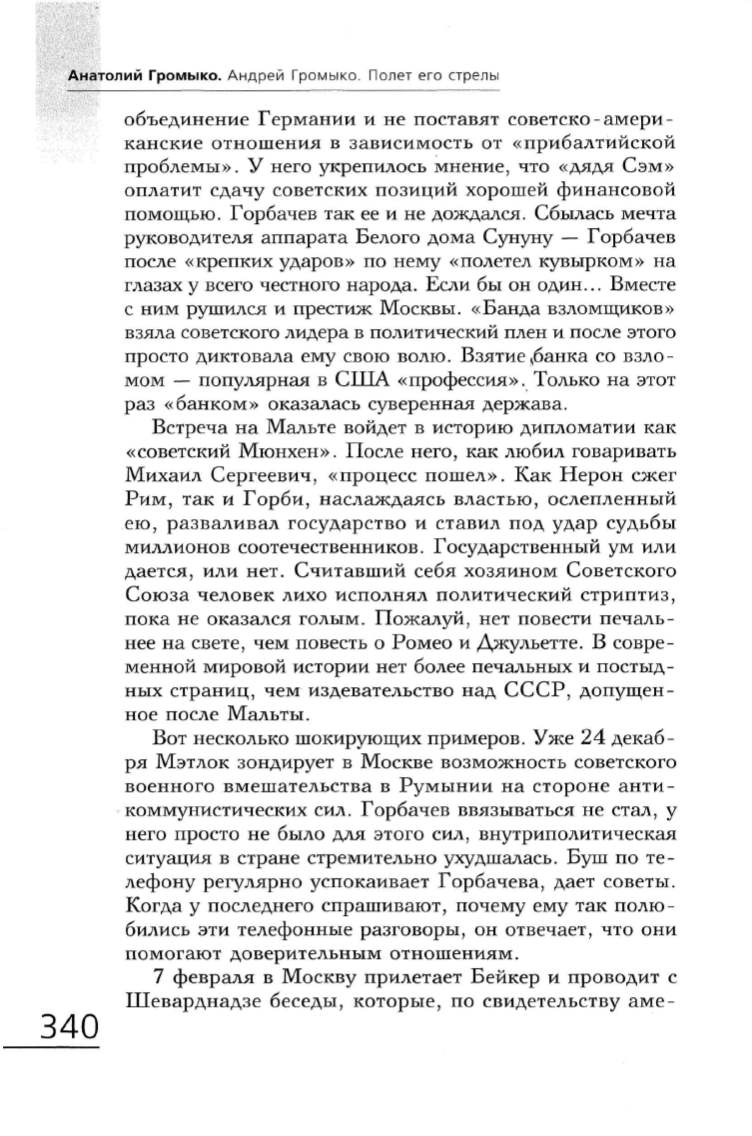 Анатолий Громыко. Андрей Громыко. Полет его стрелы

объединение Германии и не поставят советско-американские отношения в зависимость от «прибалтийской проблемы». У него укрепилось мнение, что «дядя Сэм» оплатит сдачу советских позиций хорошей финансовой помощью. Горбачев так ее и не дождался. Сбылась мечта руководителя аппарата Белого дома Сунуну — Горбачев после «крепких ударов» по нему «полетел кувырком» на глазах у всего честного народа. Если бы он один... Вместе с ним рушился и престиж Москвы. «Банда взломщиков» взяла советского лидера в политический плен и после этого просто диктовала ему свою волю. Взятие банка со взломом — популярная в США «профессия». Только на этот раз «банком» оказалась суверенная держава.

Встреча на Мальте войдет в историю дипломатии как «советский Мюнхен». После него, как любил говаривать Михаил Сергеевич, «процесс пошел». Как Нерон сжег Рим, так и Горби, наслаждаясь властью, ослепленный ею, разваливал государство и ставил под удар судьбы миллионов соотечественников. Государственный ум или дается, или нет. Считавший себя хозяином Советского Союза человек лихо исполнял политический стриптиз, пока не оказался голым. Пожалуй, нет повести печальнее на свете, чем повесть о Ромео и Джульетте. В современной мировой истории нет более печальных и постыдных страниц, чем издевательство над СССР, допущенное после Мальты.

Вот несколько шокирующих примеров. Уже 24 декабря Мэтлок зондирует в Москве возможность советского военного вмешательства в Румынии на стороне антикоммунистических сил. Горбачев ввязываться не стал, у него просто не было для этого сил, внутриполитическая ситуация в стране стремительно ухудшалась. Буш по телефону регулярно успокаивает Горбачева, дает советы. Когда у последнего спрашивают, почему ему так полюбились эти телефонные разговоры, он отвечает, что они помогают доверительным отношениям.

7 февраля в Москву прилетает Бейкер и проводит с Шеварднадзе беседы, которые, по свидетельству аме-

340